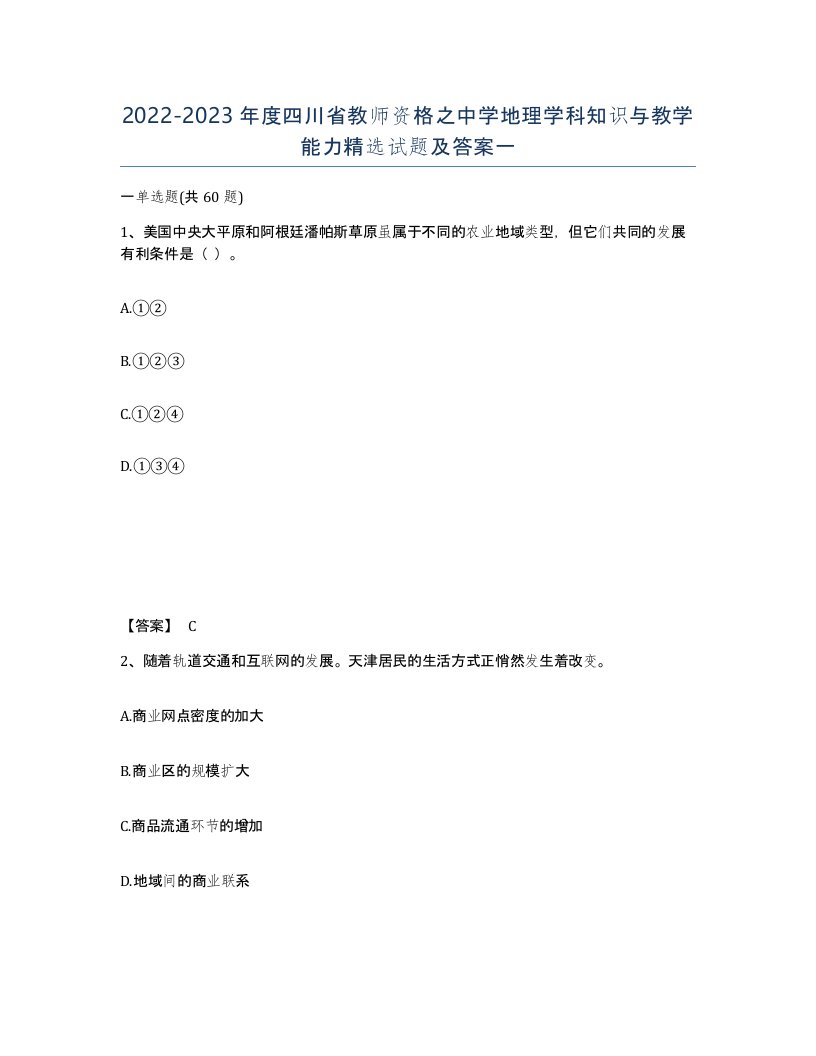 2022-2023年度四川省教师资格之中学地理学科知识与教学能力精选试题及答案一

一单选题(共60题)

1、美国中央大平原和阿根廷潘帕斯草原虽属于不同的农业地域类型，但它们共同的发展有利条件是（ ）。

A.①②

B.①②③

C.①②④

D.①③④

【答案】 C

2、随着轨道交通和互联网的发展。天津居民的生活方式正悄然发生着改变。

A.商业网点密度的加大

B.商业区的规模扩大

C.商品流通环节的增加

D.地域间的商业联系